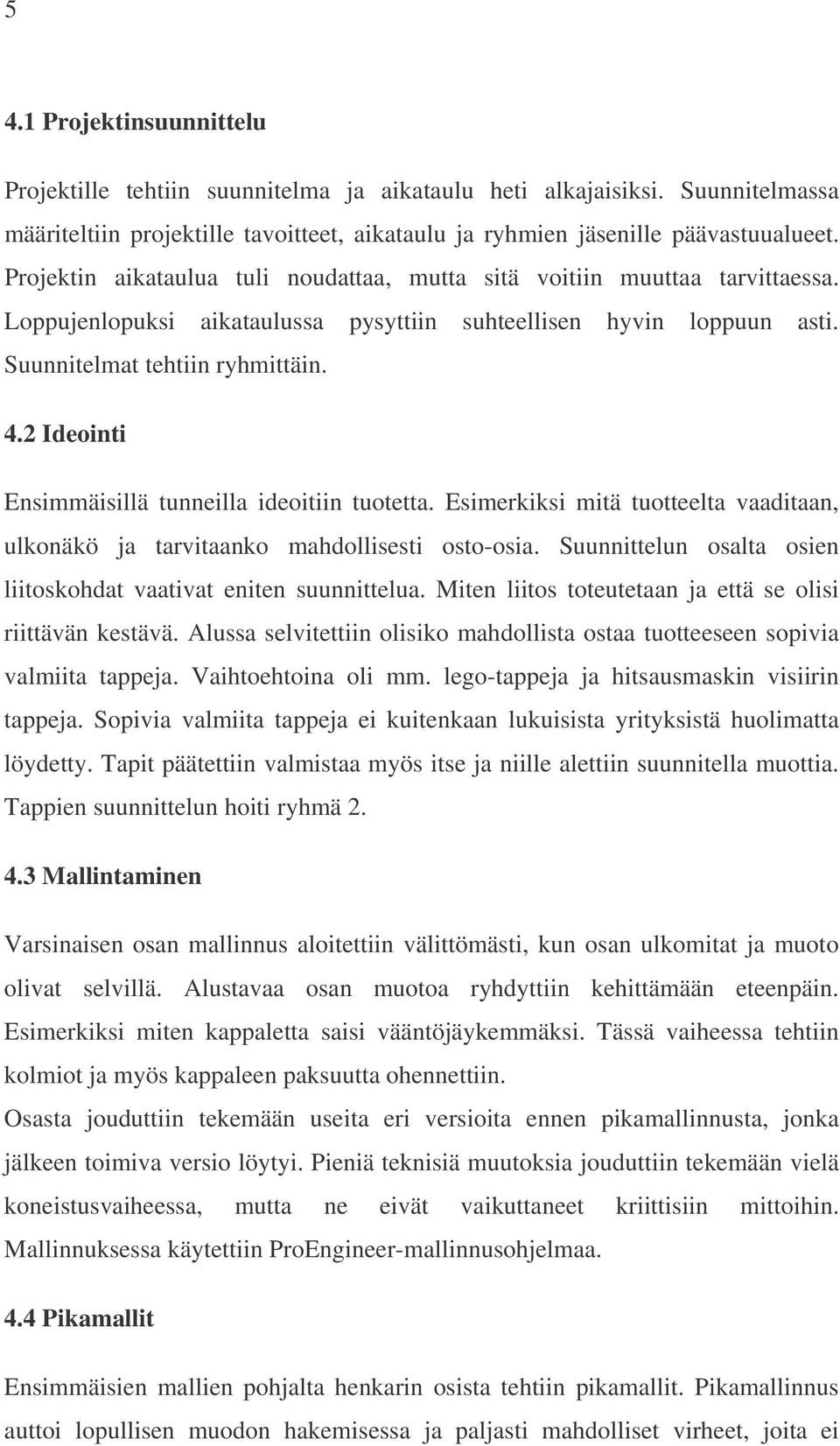 5

4.1 Projektinsuunnittelu

Projektille tehtiin suunnitelma ja aikataulu heti alkajaisiksi. Suunnitelmassa määriteltiin projektille tavoitteet, aikataulu ja ryhmien jäsenille päävastuualueet. Projektin aikataulua tuli noudattaa, mutta sitä voitiin muuttaa tarvittaessa. Loppujenlopuksi aikataulussa pysyttiin suhteellisen hyvin loppuun asti. Suunnitelmat tehtiin ryhmittäin.

4.2 Ideointi

Ensimmäisillä tunneilla ideoitiin tuotetta. Esimerkiksi mitä tuotteelta vaaditaan, ulkonäkö ja tarvitaanko mahdollisesti osto-osia. Suunnittelun osalta osien liitoskohdat vaativat eniten suunnittelua. Miten liitos toteutetaan ja että se olisi riittävän kestävä. Alussa selvitettiin olisiko mahdollista ostaa tuotteeseen sopivia valmiita tappeja. Vaihtoehtoina oli mm. lego-tappeja ja hitsausmaskin visiirin tappeja. Sopivia valmiita tappeja ei kuitenkaan lukuisista yrityksistä huolimatta löydetty. Tapit päätettiin valmistaa myös itse ja niille alettiin suunnitella muottia. Tappien suunnittelun hoiti ryhmä 2.

4.3 Mallintaminen

Varsinaisen osan mallinnus aloitettiin välittömästi, kun osan ulkomitat ja muoto olivat selvillä. Alustavaa osan muotoa ryhdyttiin kehittämään eteenpäin. Esimerkiksi miten kappaletta saisi vääntöjäykemmäksi. Tässä vaiheessa tehtiin kolmiot ja myös kappaleen paksuutta ohennettiin.
Osasta jouduttiin tekemään useita eri versioita ennen pikamallinnusta, jonka jälkeen toimiva versio löytyi. Pieniä teknisiä muutoksia jouduttiin tekemään vielä koneistusvaiheessa, mutta ne eivät vaikuttaneet kriittisiin mittoihin. Mallinnuksessa käytettiin ProEngineer-mallinnusohjelmaa.

4.4 Pikamallit

Ensimmäisien mallien pohjalta henkarin osista tehtiin pikamallit. Pikamallinnus auttoi lopullisen muodon hakemisessa ja paljasti mahdolliset virheet, joita ei